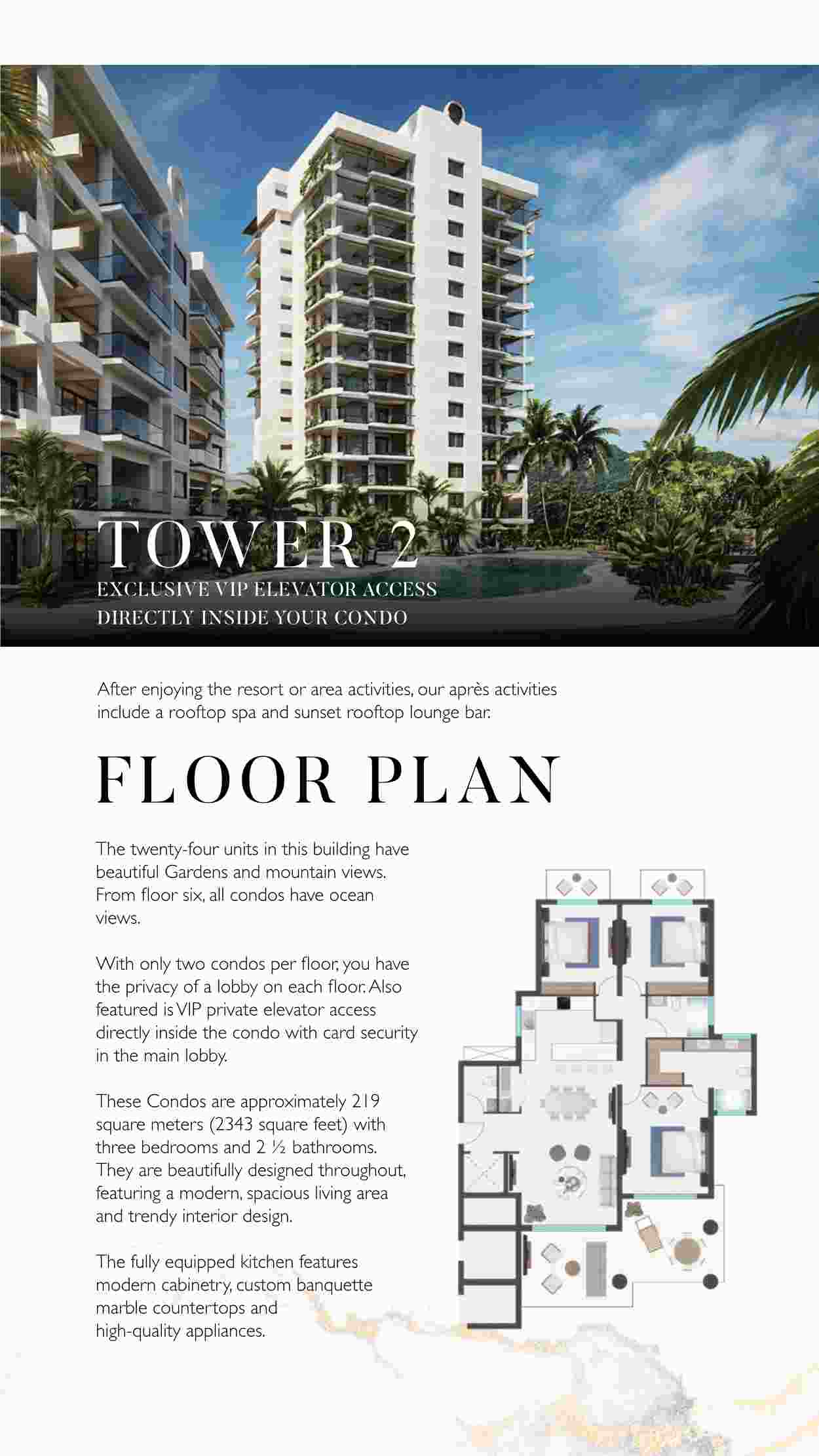 TOWER 2
EXCLUSIVE VIP ELEVATOR ACCESS
DIRECTLY INSIDE YOUR CONDO

After enjoying the resort or area activities, our après activities include a rooftop spa and sunset rooftop lounge bar.

FLOOR PLAN

The twenty-four units in this building have beautiful Gardens and mountain views. From floor six, all condos have ocean views.

With only two condos per floor, you have the privacy of a lobby on each floor. Also featured is VIP private elevator access directly inside the condo with card security in the main lobby.

These Condos are approximately 219 square meters (2343 square feet) with three bedrooms and 2 ½ bathrooms. They are beautifully designed throughout, featuring a modern, spacious living area and trendy interior design.

The fully equipped kitchen features modern cabinetry, custom banquette marble countertops and high-quality appliances.